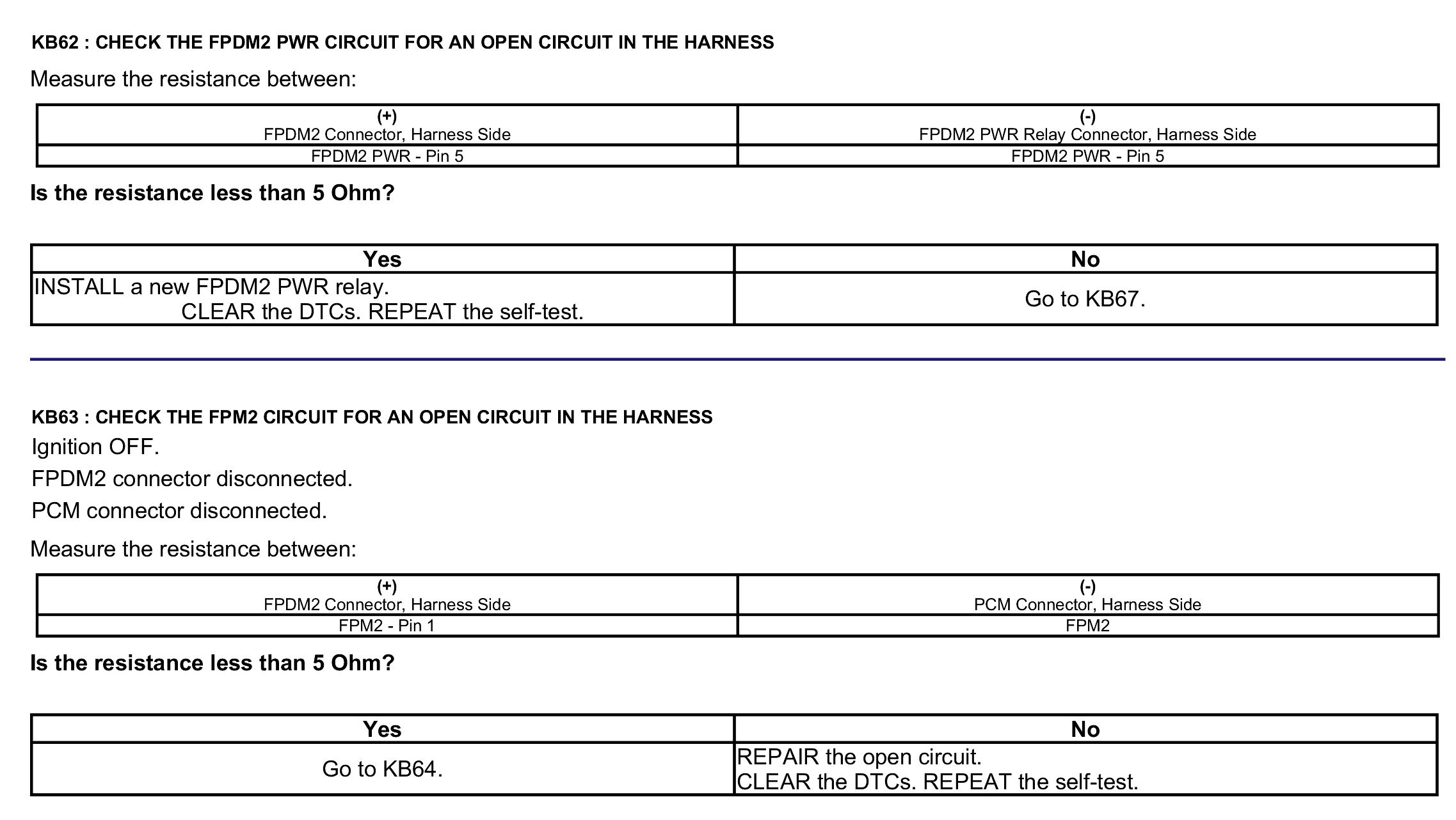 KB62 : CHECK THE FPDM2 PWR CIRCUIT FOR AN OPEN CIRCUIT IN THE HARNESS

Measure the resistance between:

| (+) FPDM2 Connector, Harness Side | (-) FPDM2 PWR Relay Connector, Harness Side |
|---|---|
| FPDM2 PWR - Pin 5 | FPDM2 PWR - Pin 5 |

Is the resistance less than 5 Ohm?

| Yes | No |
|---|---|
| INSTALL a new FPDM2 PWR relay. CLEAR the DTCs. REPEAT the self-test. | Go to KB67. |

KB63 : CHECK THE FPM2 CIRCUIT FOR AN OPEN CIRCUIT IN THE HARNESS

Ignition OFF.

FPDM2 connector disconnected.

PCM connector disconnected.

Measure the resistance between:

| (+) FPDM2 Connector, Harness Side | (-) PCM Connector, Harness Side |
|---|---|
| FPM2 - Pin 1 | FPM2 |

Is the resistance less than 5 Ohm?

| Yes | No |
|---|---|
| Go to KB64. | REPAIR the open circuit. CLEAR the DTCs. REPEAT the self-test. |